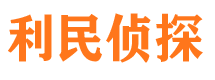 利民侦探